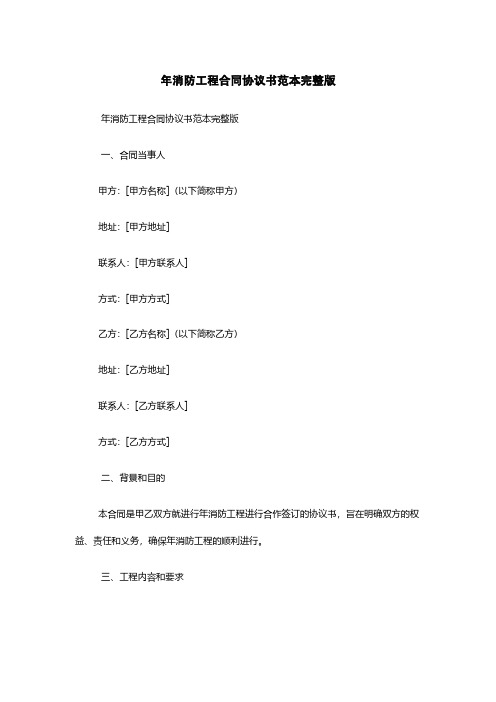 年消防工程合同协议书范本完整版

年消防工程合同协议书范本完整版

一、合同当事人

甲方：[甲方名称]（以下简称甲方）

地址：[甲方地址]

联系人：[甲方联系人]

方式：[甲方方式]

乙方：[乙方名称]（以下简称乙方）

地址：[乙方地址]

联系人：[乙方联系人]

方式：[乙方方式]

二、背景和目的

本合同是甲乙双方就进行年消防工程进行合作签订的协议书，旨在明确双方的权益、责任和义务，确保年消防工程的顺利进行。

三、工程内容和要求